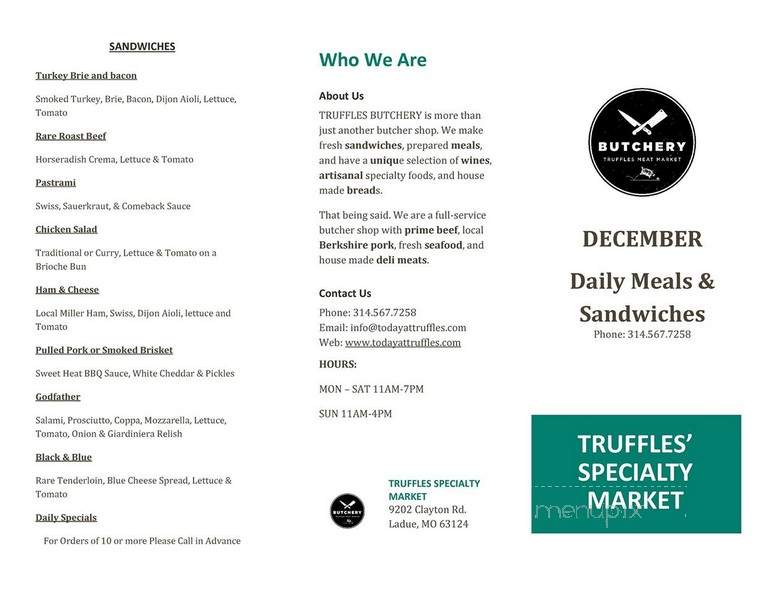 SANDWICHES

Turkey Brie and bacon

Smoked Turkey, Brie, Bacon, Dijon Aioli, Lettuce, Tomato

Rare Roast Beef

Horseradish Crema, Lettuce & Tomato

Pastrami

Swiss, Sauerkraut, & Comeback Sauce

Chicken Salad

Traditional or Curry, Lettuce & Tomato on a Brioche Bun

Ham & Cheese

Local Miller Ham, Swiss, Dijon Aioli, lettuce and Tomato

Pulled Pork or Smoked Brisket

Sweet Heat BBQ Sauce, White Cheddar & Pickles

Godfather

Salami, Prosciutto, Coppa, Mozzarella, Lettuce, Tomato, Onion & Giardiniera Relish

Black & Blue

Rare Tenderloin, Blue Cheese Spread, Lettuce & Tomato

Daily Specials

For Orders of 10 or more Please Call in Advance

Who We Are

About Us

TRUFFLES BUTCHERY is more than just another butcher shop. We make fresh sandwiches, prepared meals, and have a unique selection of wines, artisanal specialty foods, and house made breads.

That being said. We are a full-service butcher shop with prime beef, local Berkshire pork, fresh seafood, and house made deli meats.

Contact Us

Phone: 314.567.7258
Email: info@todayattruffles.com
Web: www.todayattruffles.com

HOURS:

MON – SAT 11AM-7PM

SUN 11AM-4PM

BUTCHERY

TRUFFLES SPECIALTY MARKET
9202 Clayton Rd.
Ladue, MO 63124

BUTCHERY
TRUFFLES MEAT MARKET

DECEMBER

Daily Meals & Sandwiches
Phone: 314.567.7258

TRUFFLES' SPECIALTY MARKET

menupix